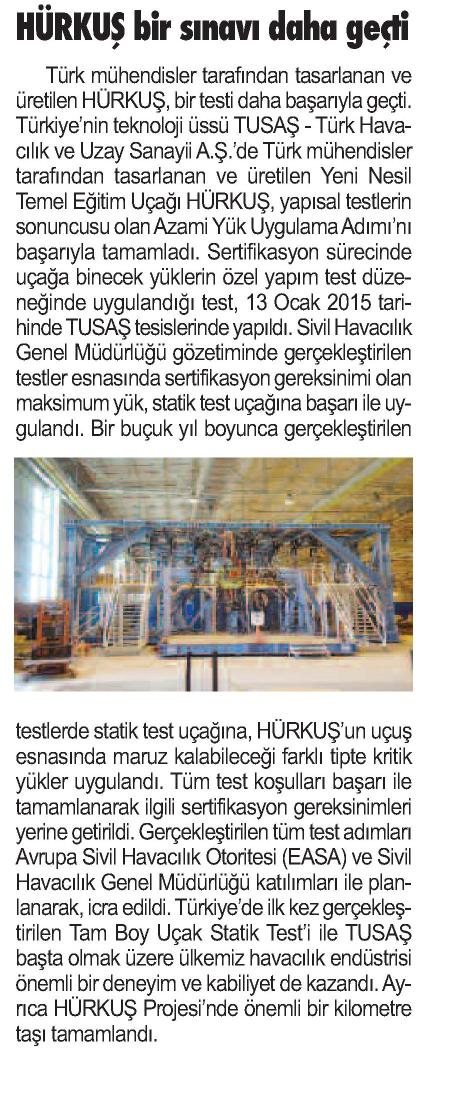 HÜRKUŞ bir sınavı daha geçti

Türk mühendisler tarafından tasarlanan ve üretilen HÜRKUŞ, bir testi daha başarıyla geçti. Türkiye'nin teknoloji üssü TUSAŞ - Türk Havacılık ve Uzay Sanayii A.Ş.'de Türk mühendisler tarafından tasarlanan ve üretilen Yeni Nesil Temel Eğitim Uçağı HÜRKUŞ, yapısal testlerin sonuncusu olan Azami Yük Uygulama Adımı'nı başarıyla tamamladı. Sertifikasyon sürecinde uçağa binecek yüklerin özel yapım test düzeneğinde uygulandığı test, 13 Ocak 2015 tarihinde TUSAŞ tesislerinde yapıldı. Sivil Havacılık Genel Müdürlüğü gözetiminde gerçekleştirilen testler esnasında sertifikasyon gereksinimi olan maksimum yük, statik test uçağına başarı ile uygulandı. Bir buçuk yıl boyunca gerçekleştirilen testlerde statik test uçağına, HÜRKUŞ'un uçuş esnasında maruz kalabileceği farklı tipte kritik yükler uygulandı. Tüm test koşulları başarı ile tamamlanarak ilgili sertifikasyon gereksinimleri yerine getirildi. Gerçekleştirilen tüm test adımları Avrupa Sivil Havacılık Otoritesi (EASA) ve Sivil Havacılık Genel Müdürlüğü katılımları ile planlanarak, icra edildi. Türkiye'de ilk kez gerçekleştirilen Tam Boy Uçak Statik Test'i ile TUSAŞ başta olmak üzere ülkemiz havacılık endüstrisi önemli bir deneyim ve kabiliyet de kazandı. Ayrıca HÜRKUŞ Projesi'nde önemli bir kilometre taşı tamamlandı.